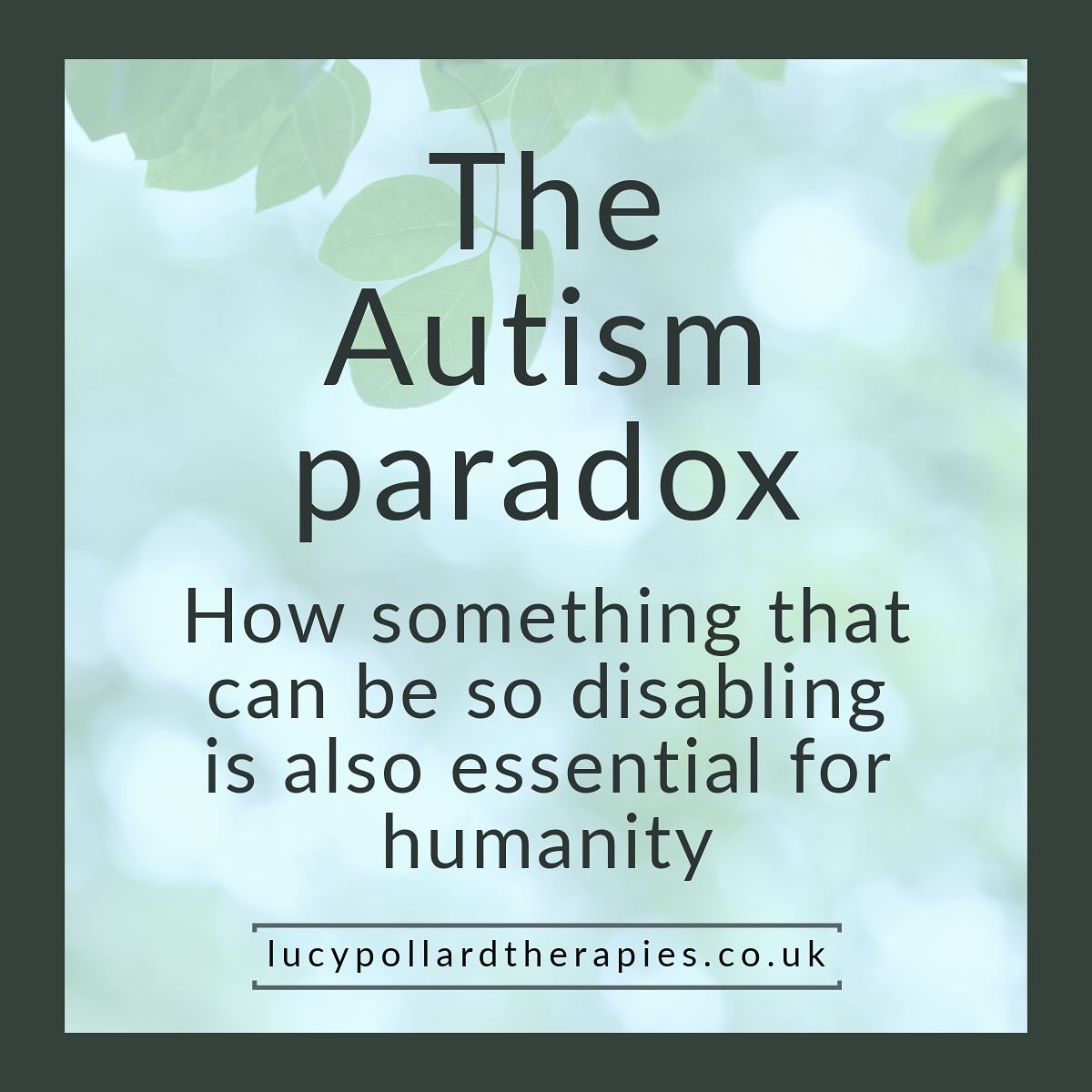 The Autism paradox

How something that can be so disabling is also essential for humanity

lucypollardtherapies.co.uk